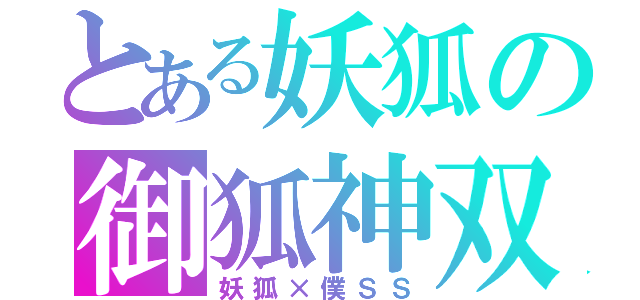 とある妖狐の
御狐神双
妖狐×僕ＳＳ